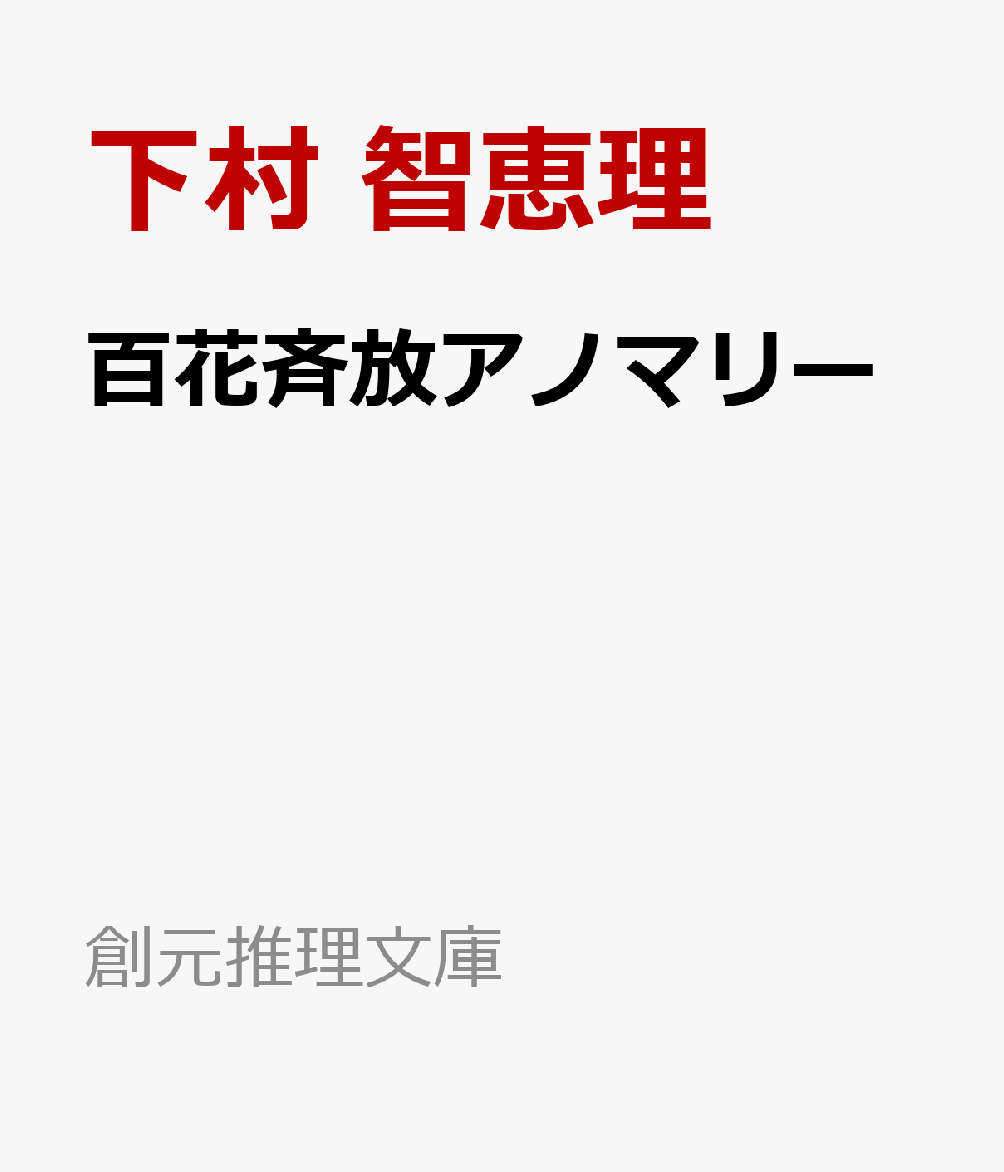 下村 智恵理

百花斉放アノマリー

創元推理文庫